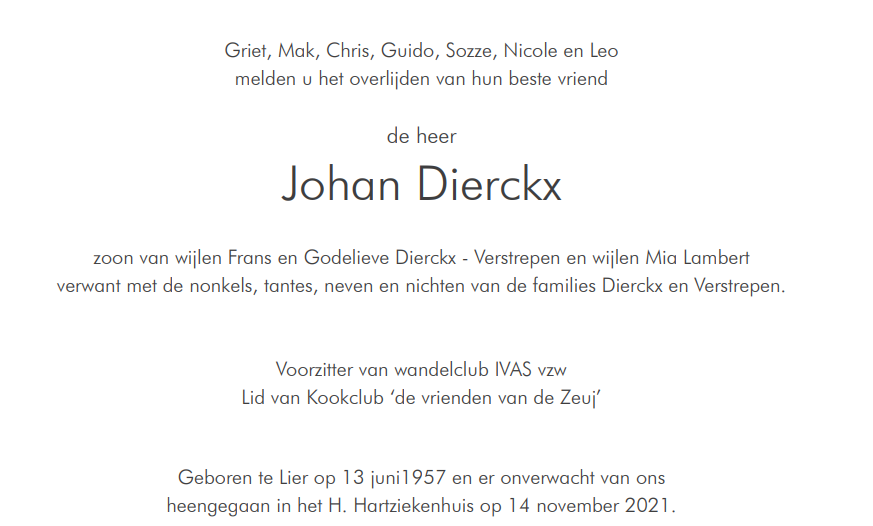 Griet, Mak, Chris, Guido, Sozze, Nicole en Leo
melden u het overlijden van hun beste vriend

de heer

Johan Dierckx

zoon van wijlen Frans en Godelieve Dierckx - Verstrepen en wijlen Mia Lambert
verwant met de nonkels, tantes, neven en nichten van de families Dierckx en Verstrepen.

Voorzitter van wandelclub IVAS vzw
Lid van Kookclub 'de vrienden van de Zeuj'

Geboren te Lier op 13 juni1957 en er onverwacht van ons
heengegaan in het H. Hartziekenhuis op 14 november 2021.